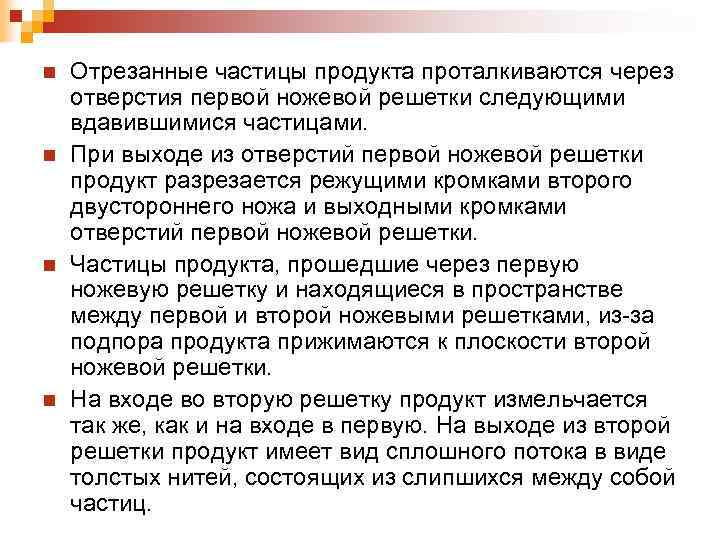 Отрезанные частицы продукта проталкиваются через отверстия первой ножевой решетки следующими вдавившимися частицами.

При выходе из отверстий первой ножевой решетки продукт разрезается режущими кромками второго двустороннего ножа и выходными кромками отверстий первой ножевой решетки.

Частицы продукта, прошедшие через первую ножевую решетку и находящиеся в пространстве между первой и второй ножевыми решетками, из-за подпора продукта прижимаются к плоскости второй ножевой решетки.

На входе во вторую решетку продукт измельчается так же, как и на входе в первую. На выходе из второй решетки продукт имеет вид сплошного потока в виде толстых нитей, состоящих из слипшихся между собой частиц.